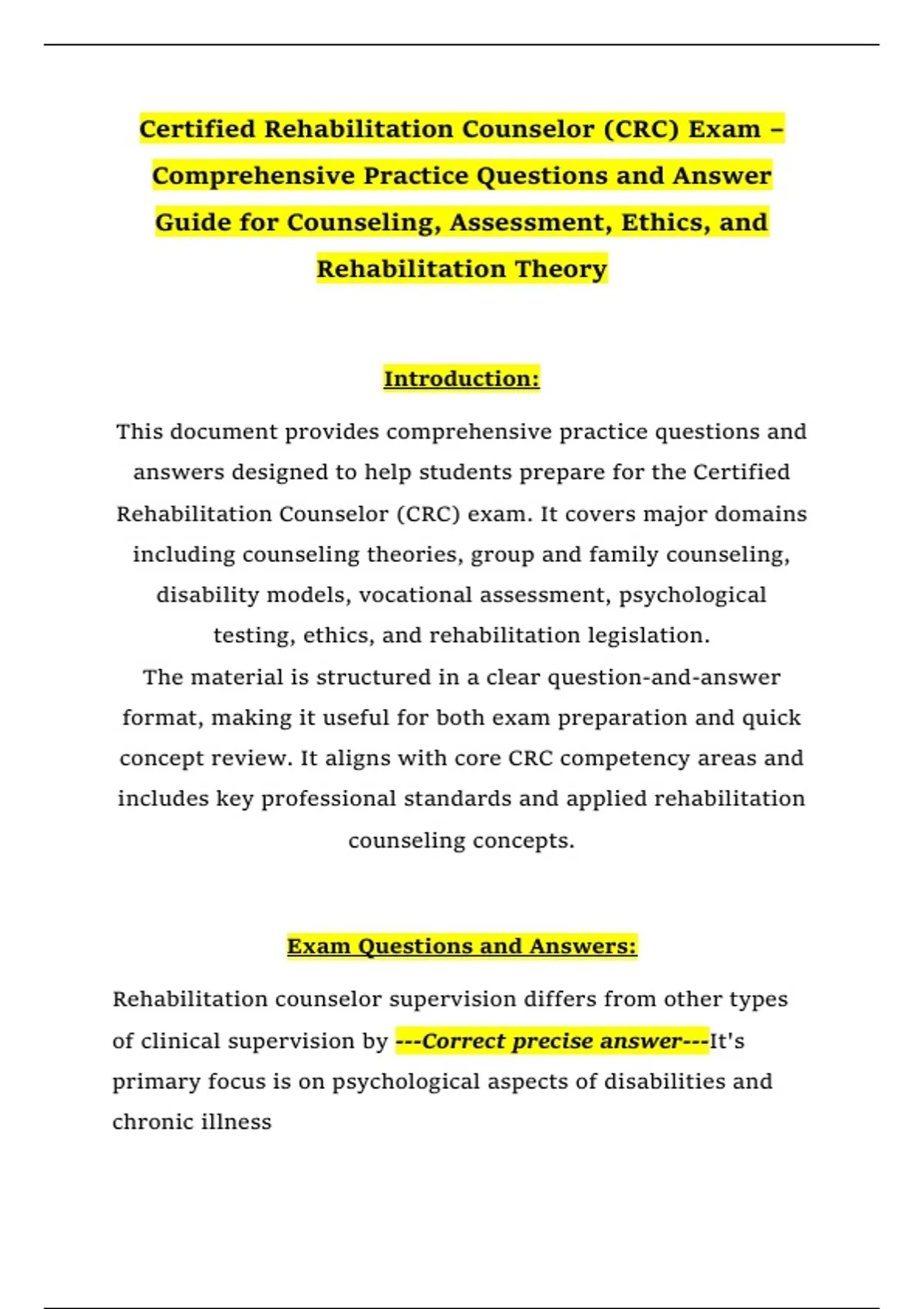 Certified Rehabilitation Counselor (CRC) Exam – Comprehensive Practice Questions and Answer Guide for Counseling, Assessment, Ethics, and Rehabilitation Theory

Introduction:

This document provides comprehensive practice questions and answers designed to help students prepare for the Certified Rehabilitation Counselor (CRC) exam. It covers major domains including counseling theories, group and family counseling, disability models, vocational assessment, psychological testing, ethics, and rehabilitation legislation.

The material is structured in a clear question-and-answer format, making it useful for both exam preparation and quick concept review. It aligns with core CRC competency areas and includes key professional standards and applied rehabilitation counseling concepts.

Exam Questions and Answers:

Rehabilitation counselor supervision differs from other types of clinical supervision by ---Correct precise answer---It's primary focus is on psychological aspects of disabilities and chronic illness